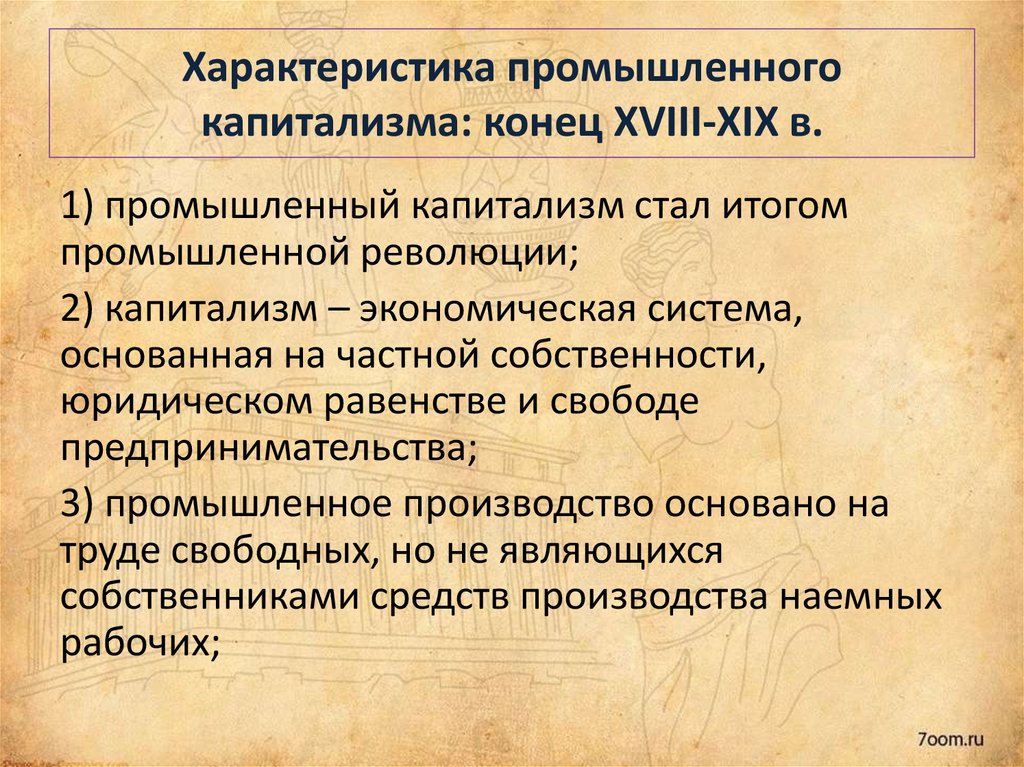 Характеристика промышленного капитализма: конец XVIII-XIX в.

1) промышленный капитализм стал итогом промышленной революции;

2) капитализм – экономическая система, основанная на частной собственности, юридическом равенстве и свободе предпринимательства;

3) промышленное производство основано на труде свободных, но не являющихся собственниками средств производства наемных рабочих;

7oom.ru